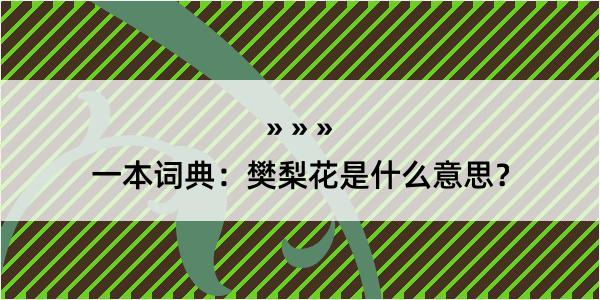 » » »

一本词典：樊梨花是什么意思？